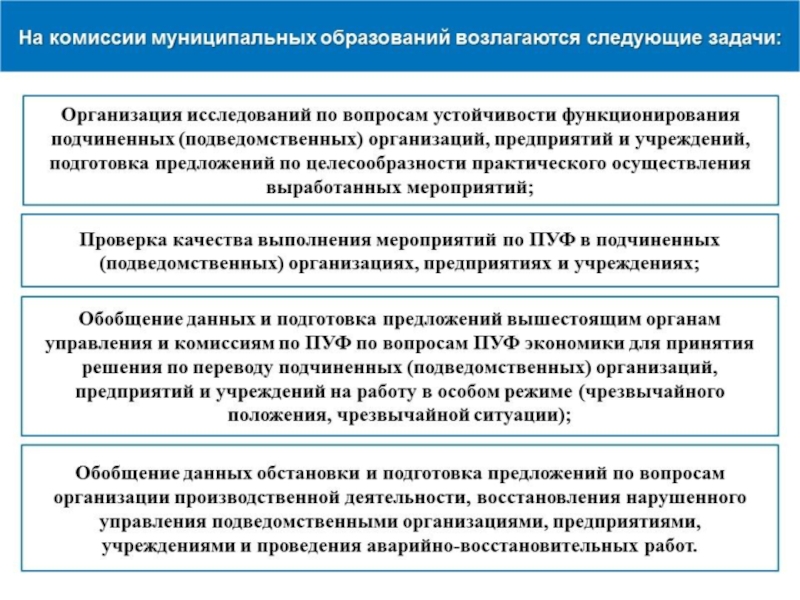 На комиссии муниципальных образований возлагаются следующие задачи:

Организация исследований по вопросам устойчивости функционирования подчиненных (подведомственных) организаций, предприятий и учреждений, подготовка предложений по целесообразности практического осуществления выработанных мероприятий;

Проверка качества выполнения мероприятий по ПУФ в подчиненных (подведомственных) организациях, предприятиях и учреждениях;

Обобщение данных и подготовка предложений вышестоящим органам управления и комиссиям по ПУФ по вопросам ПУФ экономики для принятия решения по переводу подчиненных (подведомственных) организаций, предприятий и учреждений на работу в особом режиме (чрезвычайного положения, чрезвычайной ситуации);

Обобщение данных обстановки и подготовка предложений по вопросам организации производственной деятельности, восстановления нарушенного управления подведомственными организациями, предприятиями, учреждениями и проведения аварийно-восстановительных работ.